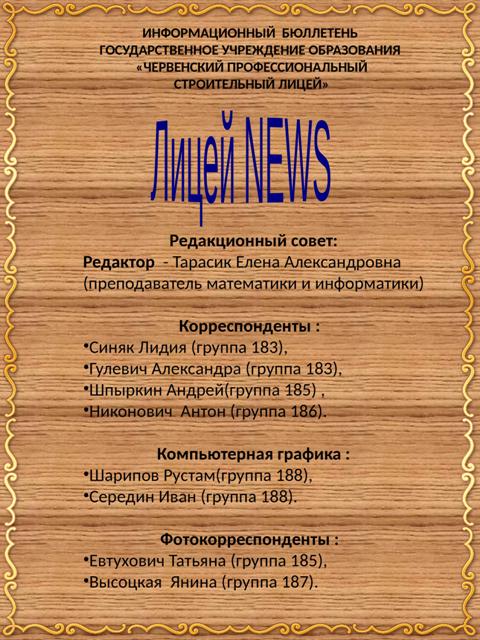 ИНФОРМАЦИОННЫЙ БЮЛЛЕТЕНЬ
ГОСУДАРСТВЕННОЕ УЧРЕЖДЕНИЕ ОБРАЗОВАНИЯ
«ЧЕРВЕНСКИЙ ПРОФЕССИОНАЛЬНЫЙ
СТРОИТЕЛЬНЫЙ ЛИЦЕЙ»

Лицей NEWS

Редакционный совет:
Редактор - Тарасик Елена Александровна (преподаватель математики и информатики)

Корреспонденты :
• Синяк Лидия (группа 183),
• Гулевич Александра (группа 183),
• Шпыркин Андрей(группа 185) ,
• Никонович Антон (группа 186).

Компьютерная графика :
• Шарипов Рустам(группа 188),
• Середин Иван (группа 188).

Фотокорреспонденты :
• Евтухович Татьяна (группа 185),
• Высоцкая Янина (группа 187).